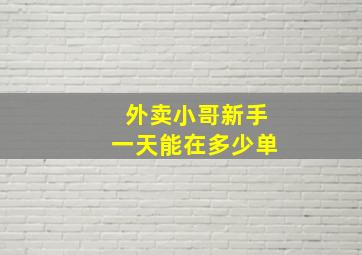 外卖小哥新手
一天能在多少单